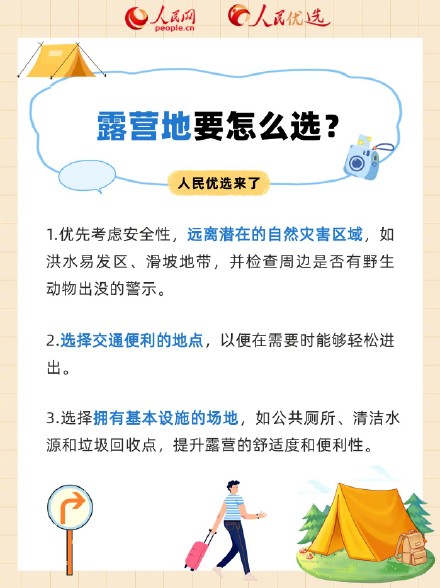 人民网
people.cn
人民优选

露营地要怎么选？

人民优选来了

1.优先考虑安全性，远离潜在的自然灾害区域，如洪水易发区、滑坡地带，并检查周边是否有野生动物出没的警示。

2.选择交通便利的地点，以便在需要时能够轻松进出。

3.选择拥有基本设施的场地，如公共厕所、清洁水源和垃圾回收点，提升露营的舒适度和便利性。